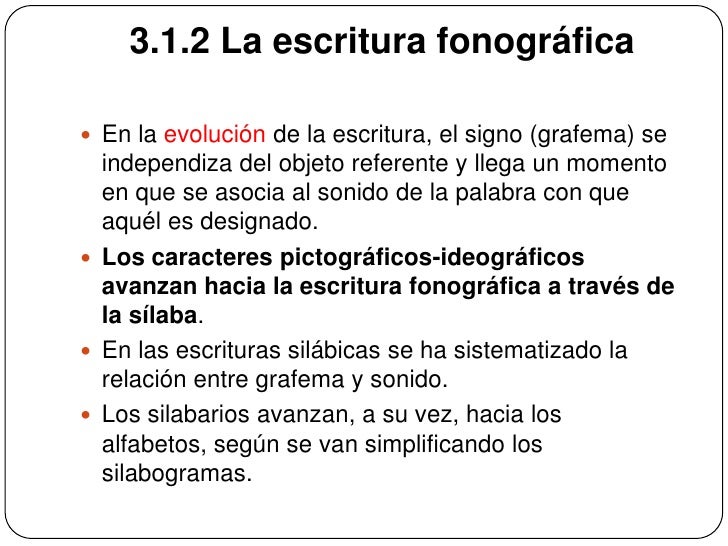 3.1.2 La escritura fonográfica

• En la evolución de la escritura, el signo (grafema) se independiza del objeto referente y llega un momento en que se asocia al sonido de la palabra con que aquél es designado.
• Los caracteres pictográficos-ideográficos avanzan hacia la escritura fonográfica a través de la sílaba.
• En las escrituras silábicas se ha sistematizado la relación entre grafema y sonido.
• Los silabarios avanzan, a su vez, hacia los alfabetos, según se van simplificando los silabogramas.